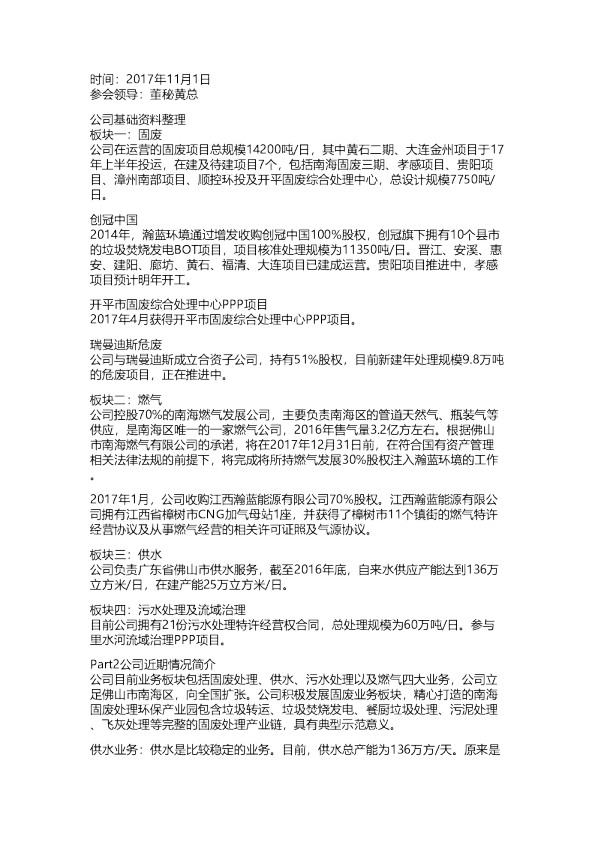 时间：2017年11月1日
参会领导：董秘黄总

公司基础资料整理
板块一：固废
公司在运营的固废项目总规模14200吨/日，其中黄石二期、大连金州项目于17年上半年投运，在建及待建项目7个，包括南海固废三期、孝感项目、贵阳项目、漳州南部项目、顺控环投及开平固废综合处理中心，总设计规模7750吨/日。

创冠中国
2014年，瀚蓝环境通过增发收购创冠中国100%股权，创冠旗下拥有10个县市的垃圾焚烧发电BOT项目，项目核准处理规模为11350吨/日。晋江、安溪、惠安、建阳、廊坊、黄石、福清、大连项目已建成运营。贵阳项目推进中，孝感项目预计明年开工。

开平市固废综合处理中心PPP项目
2017年4月获得开平市固废综合处理中心PPP项目。

瑞曼迪斯危废
公司与瑞曼迪斯成立合资子公司，持有51%股权，目前新建年处理规模9.8万吨的危废项目，正在推进中。

板块二：燃气
公司控股70%的南海燃气发展公司，主要负责南海区的管道天然气、瓶装气等供应，是南海区唯一的一家燃气公司，2016年售气量3.2亿方左右。根据佛山市南海燃气有限公司的承诺，将在2017年12月31日前，在符合国有资产管理相关法律法规的前提下，将完成将所持燃气发展30%股权注入瀚蓝环境的工作。

2017年1月，公司收购江西瀚蓝能源有限公司70%股权。江西瀚蓝能源有限公司拥有江西省樟树市CNG加气母站1座，并获得了樟树市11个镇街的燃气特许经营协议及从事燃气经营的相关许可证照及气源协议。

板块三：供水
公司负责广东省佛山市供水服务，截至2016年底，自来水供应产能达到136万立方米/日，在建产能25万立方米/日。

板块四：污水处理及流域治理
目前公司拥有21份污水处理特许经营权合同，总处理规模为60万吨/日。参与里水河流域治理PPP项目。

Part2公司近期情况简介
公司目前业务板块包括固废处理、供水、污水处理以及燃气四大业务，公司立足佛山市南海区，向全国扩张。公司积极发展固废业务板块，精心打造的南海固废处理环保产业园包含垃圾转运、垃圾焚烧发电、餐厨垃圾处理、污泥处理、飞灰处理等完整的固废处理产业链，具有典型示范意义。

供水业务：供水是比较稳定的业务。目前，供水总产能为136万方/天。原来是